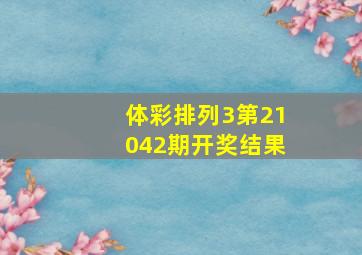 体彩排列3第21042期开奖结果